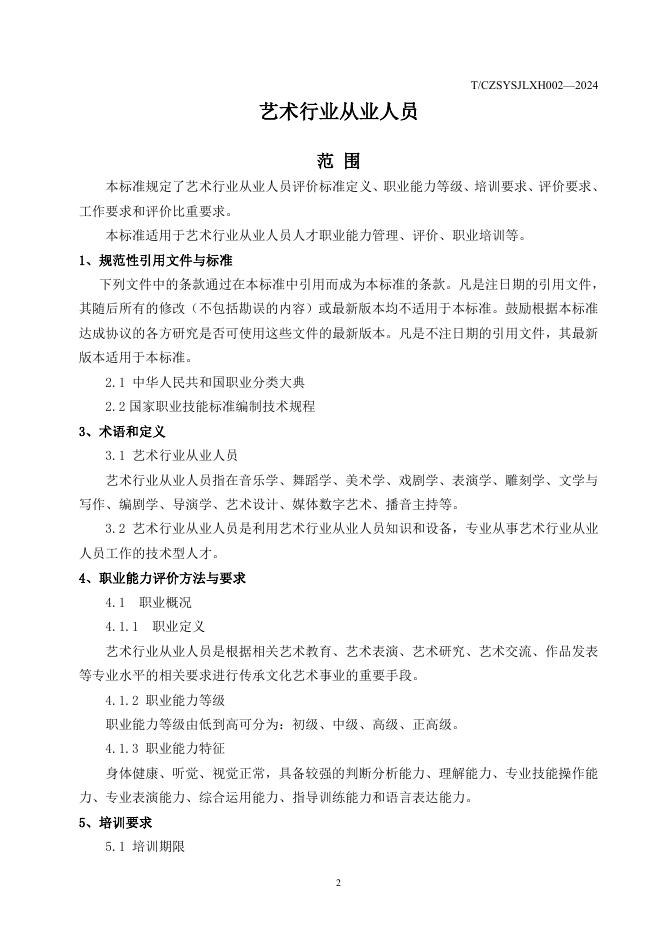 T/CZSYSJLXH002—2024

艺术行业从业人员

范 围

本标准规定了艺术行业从业人员评价标准定义、职业能力等级、培训要求、评价要求、工作要求和评价比重要求。

本标准适用于艺术行业从业人员人才职业能力管理、评价、职业培训等。

1、规范性引用文件与标准

下列文件中的条款通过在本标准中引用而成为本标准的条款。凡是注日期的引用文件，其随后所有的修改（不包括勘误的内容）或最新版本均不适用于本标准。鼓励根据本标准达成协议的各方研究是否可使用这些文件的最新版本。凡是不注日期的引用文件，其最新版本适用于本标准。

2.1 中华人民共和国职业分类大典

2.2 国家职业技能标准编制技术规程

3、术语和定义

3.1 艺术行业从业人员

艺术行业从业人员指在音乐学、舞蹈学、美术学、戏剧学、表演学、雕刻学、文学与写作、编剧学、导演学、艺术设计、媒体数字艺术、播音主持等。

3.2 艺术行业从业人员是利用艺术行业从业人员知识和设备，专业从事艺术行业从业人员工作的技术型人才。

4、职业能力评价方法与要求

4.1 职业概况

4.1.1 职业定义

艺术行业从业人员是根据相关艺术教育、艺术表演、艺术研究、艺术交流、作品发表等专业水平的相关要求进行传承文化艺术事业的重要手段。

4.1.2 职业能力等级

职业能力等级由低到高可分为：初级、中级、高级、正高级。

4.1.3 职业能力特征

身体健康、听觉、视觉正常，具备较强的判断分析能力、理解能力、专业技能操作能力、专业表演能力、综合运用能力、指导训练能力和语言表达能力。

5、培训要求

5.1 培训期限

2